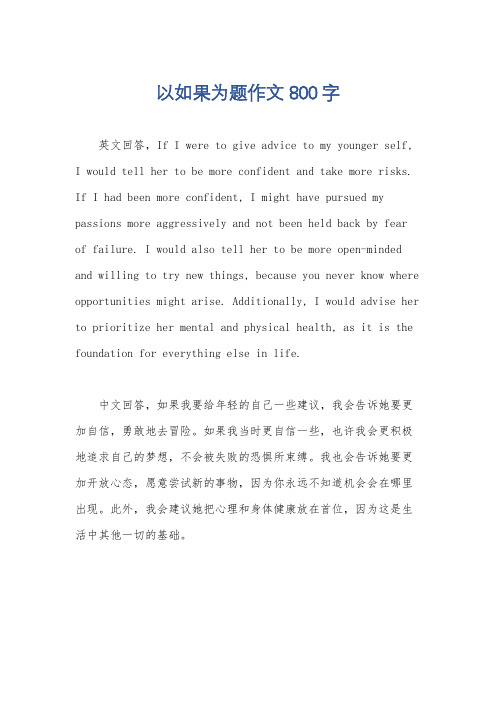 以如果为题作文 800 字

英文回答，If I were to give advice to my younger self, I would tell her to be more confident and take more risks. If I had been more confident, I might have pursued my passions more aggressively and not been held back by fear of failure. I would also tell her to be more open-minded and willing to try new things, because you never know where opportunities might arise. Additionally, I would advise her to prioritize her mental and physical health, as it is the foundation for everything else in life.

中文回答，如果我要给年轻的自己一些建议，我会告诉她要更加自信，勇敢地去冒险。如果我当时更自信一些，也许我会更积极地追求自己的梦想，不会被失败的恐惧所束缚。我也会告诉她要更加开放心态，愿意尝试新的事物，因为你永远不知道机会会在哪里出现。此外，我会建议她把心理和身体健康放在首位，因为这是生活中其他一切的基础。